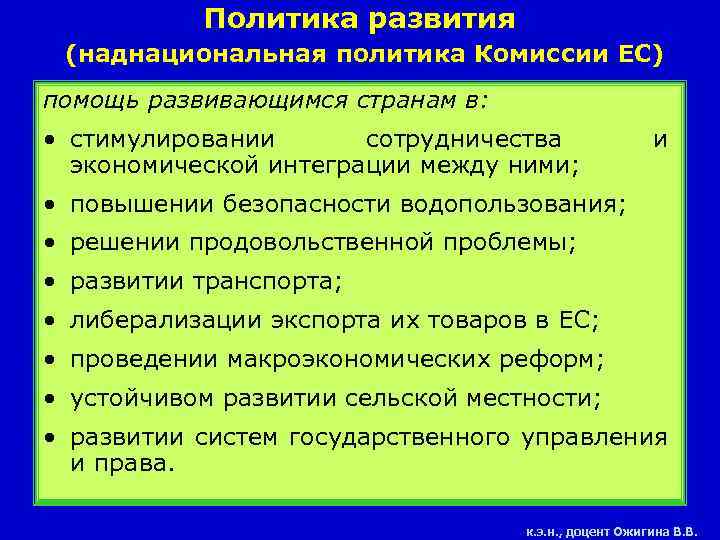 Политика развития
(наднациональная политика Комиссии ЕС)

помощь развивающимся странам в:

• стимулировании сотрудничества и экономической интеграции между ними;
• повышении безопасности водопользования;
• решении продовольственной проблемы;
• развитии транспорта;
• либерализации экспорта их товаров в ЕС;
• проведении макроэкономических реформ;
• устойчивом развитии сельской местности;
• развитии систем государственного управления и права.

к.э.н., доцент Ожигина В.В.